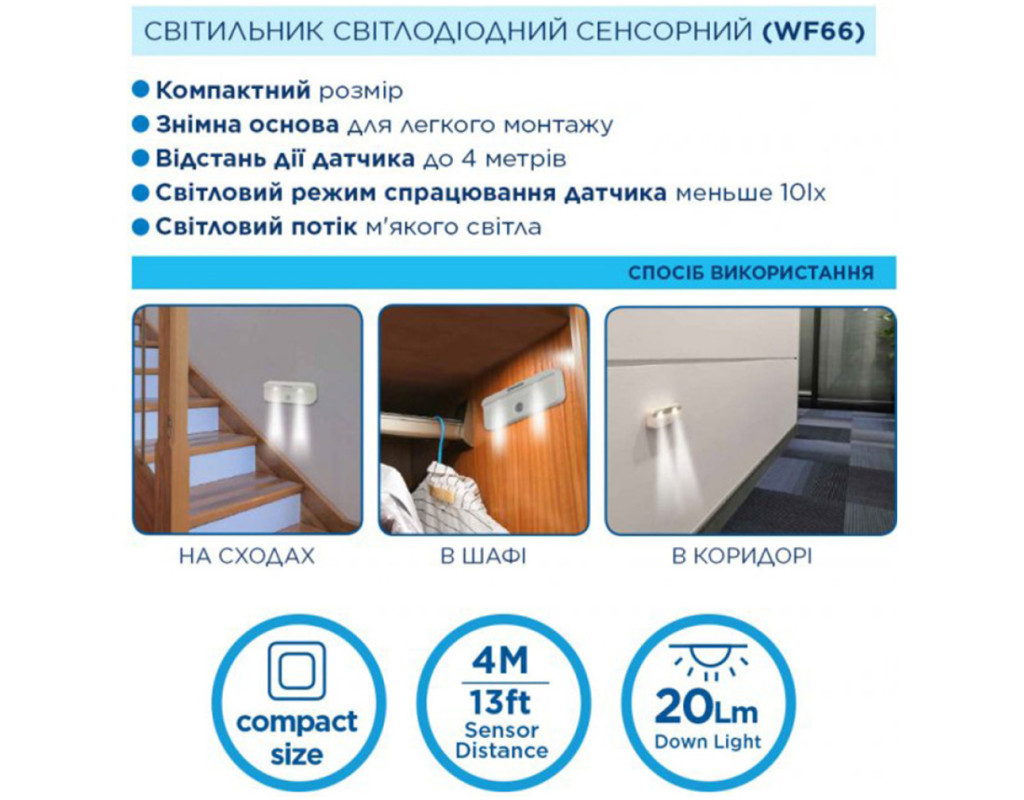 СВІТИЛЬНИК СВІТЛОДІОДНИЙ СЕНСОРНИЙ (WF66)

• Компактний розмір
• Знімна основа для легкого монтажу
• Відстань дії датчика до 4 метрів
• Світловий режим спрацювання датчика меньше 10lx
• Світловий потік м'якого світла

СПОСІБ ВИКОРИСТАННЯ

НА СХОДАХ

В ШАФІ

В КОРИДОРІ

compact size

4M
13ft
Sensor Distance

20Lm
Down Light